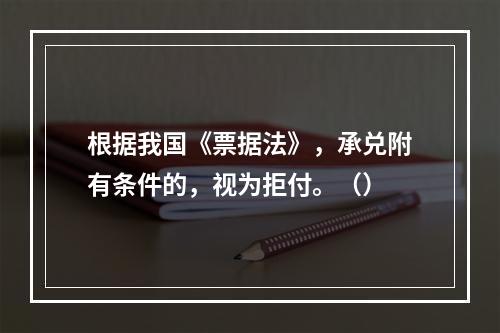 根据我国《票据法》，承兑附有条件的，视为拒付。（）